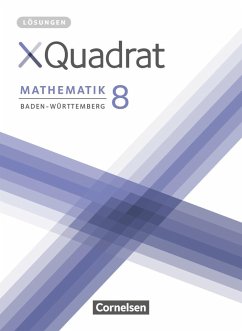 LÖSUNGEN

XQuadrat

MATHEMATIK 8
BADEN-WÜRTTEMBERG

Cornelsen